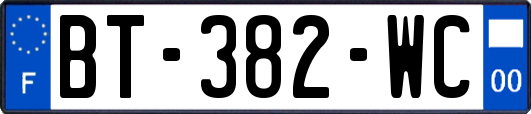 F
BT-382-WC
00